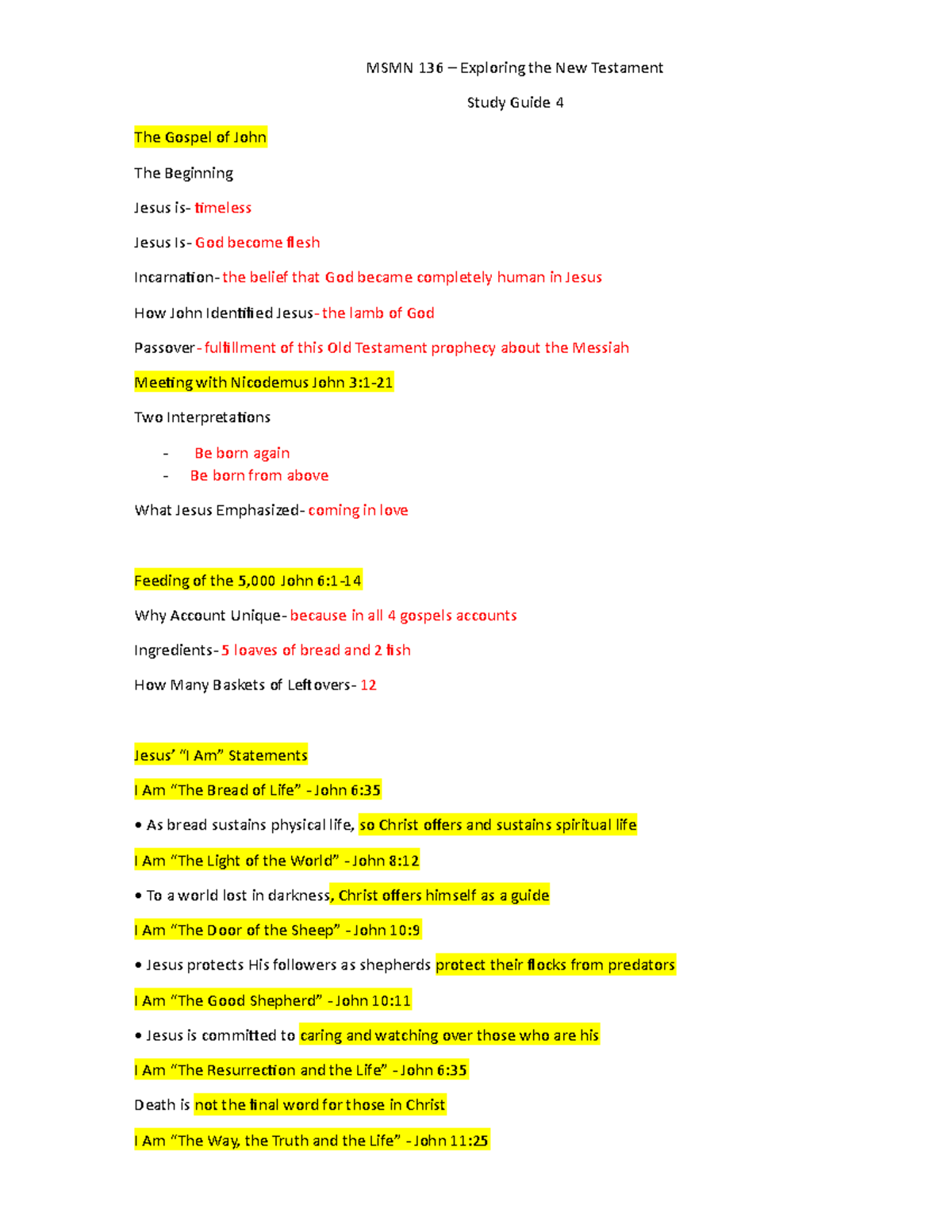 MSMN 136 – Exploring the New Testament

Study Guide 4

The Gospel of John

The Beginning

Jesus is- timeless

Jesus Is- God become flesh

Incarnation- the belief that God became completely human in Jesus

How John Identified Jesus- the lamb of God

Passover- fulfillment of this Old Testament prophecy about the Messiah

Meeting with Nicodemus John 3:1-21

Two Interpretations

- Be born again
- Be born from above

What Jesus Emphasized- coming in love

Feeding of the 5,000 John 6:1-14

Why Account Unique- because in all 4 gospels accounts

Ingredients- 5 loaves of bread and 2 fish

How Many Baskets of Leftovers- 12

Jesus' "I Am" Statements

I Am "The Bread of Life" - John 6:35

• As bread sustains physical life, so Christ offers and sustains spiritual life

I Am "The Light of the World" - John 8:12

• To a world lost in darkness, Christ offers himself as a guide

I Am "The Door of the Sheep" - John 10:9

• Jesus protects His followers as shepherds protect their flocks from predators

I Am "The Good Shepherd" - John 10:11

• Jesus is committed to caring and watching over those who are his

I Am "The Resurrection and the Life" - John 6:35

Death is not the final word for those in Christ

I Am "The Way, the Truth and the Life" - John 11:25